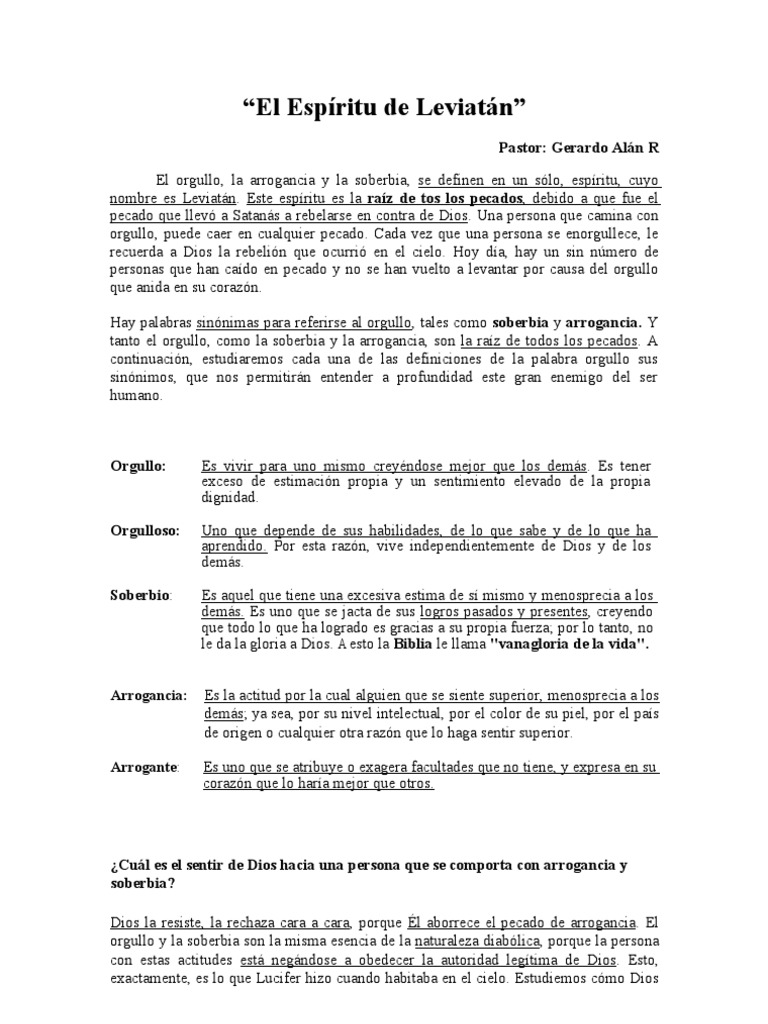 “El Espíritu de Leviatán”

Pastor: Gerardo Alán R

El orgullo, la arrogancia y la soberbia, se definen en un sólo, espíritu, cuyo nombre es Leviatán. Este espíritu es la raíz de tos los pecados, debido a que fue el pecado que llevó a Satanás a rebelarse en contra de Dios. Una persona que camina con orgullo, puede caer en cualquier pecado. Cada vez que una persona se enorgullece, le recuerda a Dios la rebelión que ocurrió en el cielo. Hoy día, hay un sin número de personas que han caído en pecado y no se han vuelto a levantar por causa del orgullo que anida en su corazón.

Hay palabras sinónimas para referirse al orgullo, tales como soberbia y arrogancia. Y tanto el orgullo, como la soberbia y la arrogancia, son la raíz de todos los pecados. A continuación, estudiaremos cada una de las definiciones de la palabra orgullo sus sinónimos, que nos permitirán entender a profundidad este gran enemigo del ser humano.

Orgullo: Es vivir para uno mismo creyéndose mejor que los demás. Es tener exceso de estimación propia y un sentimiento elevado de la propia dignidad.

Orgulloso: Uno que depende de sus habilidades, de lo que sabe y de lo que ha aprendido. Por esta razón, vive independientemente de Dios y de los demás.

Soberbio: Es aquel que tiene una excesiva estima de sí mismo y menosprecia a los demás. Es uno que se jacta de sus logros pasados y presentes, creyendo que todo lo que ha logrado es gracias a su propia fuerza; por lo tanto, no le da la gloria a Dios. A esto la Biblia le llama "vanagloria de la vida".

Arrogancia: Es la actitud por la cual alguien que se siente superior, menosprecia a los demás; ya sea, por su nivel intelectual, por el color de su piel, por el país de origen o cualquier otra razón que lo haga sentir superior.

Arrogante: Es uno que se atribuye o exagera facultades que no tiene, y expresa en su corazón que lo haría mejor que otros.

¿Cuál es el sentir de Dios hacia una persona que se comporta con arrogancia y soberbia?

Dios la resiste, la rechaza cara a cara, porque Él aborrece el pecado de arrogancia. El orgullo y la soberbia son la misma esencia de la naturaleza diabólica, porque la persona con estas actitudes está negándose a obedecer la autoridad legítima de Dios. Esto, exactamente, es lo que Lucifer hizo cuando habitaba en el cielo. Estudiemos cómo Dios